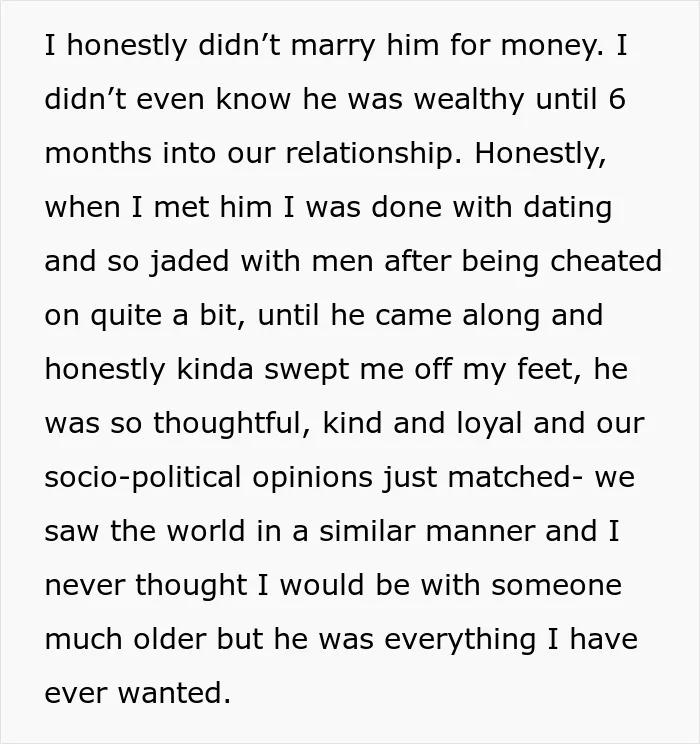 I honestly didn't marry him for money. I didn't even know he was wealthy until 6 months into our relationship. Honestly, when I met him I was done with dating and so jaded with men after being cheated on quite a bit, until he came along and honestly kinda swept me off my feet, he was so thoughtful, kind and loyal and our socio-political opinions just matched- we saw the world in a similar manner and I never thought I would be with someone much older but he was everything I have ever wanted.